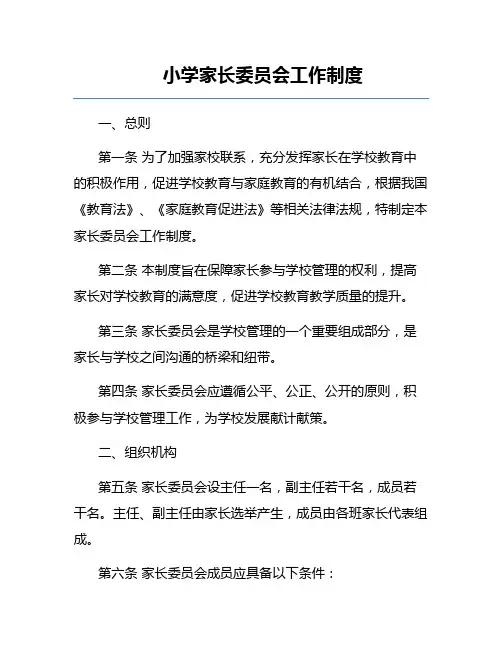 小学家长委员会工作制度

一、总则

第一条 为了加强家校联系，充分发挥家长在学校教育中的积极作用，促进学校教育与家庭教育的有机结合，根据我国《教育法》、《家庭教育促进法》等相关法律法规，特制定本家长委员会工作制度。

第二条 本制度旨在保障家长参与学校管理的权利，提高家长对学校教育的满意度，促进学校教育教学质量的提升。

第三条 家长委员会是学校管理的一个重要组成部分，是家长与学校之间沟通的桥梁和纽带。

第四条 家长委员会应遵循公平、公正、公开的原则，积极参与学校管理工作，为学校发展献计献策。

二、组织机构

第五条 家长委员会设主任一名，副主任若干名，成员若干名。主任、副主任由家长选举产生，成员由各班家长代表组成。

第六条 家长委员会成员应具备以下条件：